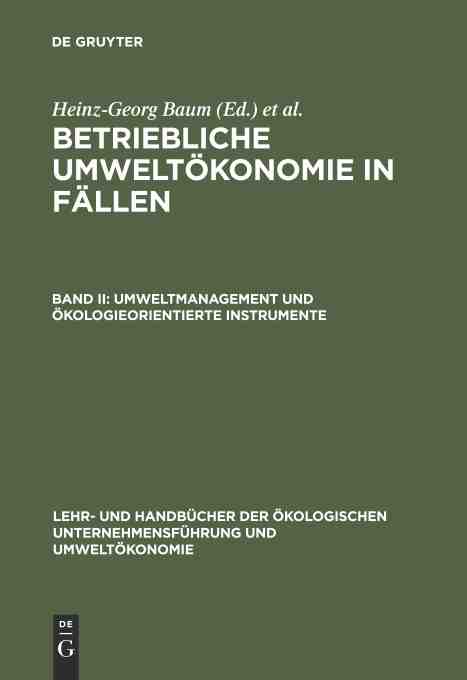 DE GRUYTER

Heinz-Georg Baum (Ed.) et al.

BETRIEBLICHE UMWELTÖKONOMIE IN FÄLLEN

BAND II: UMWELTMANAGEMENT UND ÖKOLOGIEORIENTIERTE INSTRUMENTE

LEHR- UND HANDBÜCHER DER ÖKOLOGISCHEN UNTERNEHMENSFÜHRUNG UND UMWELTÖKONOMIE

DE
G